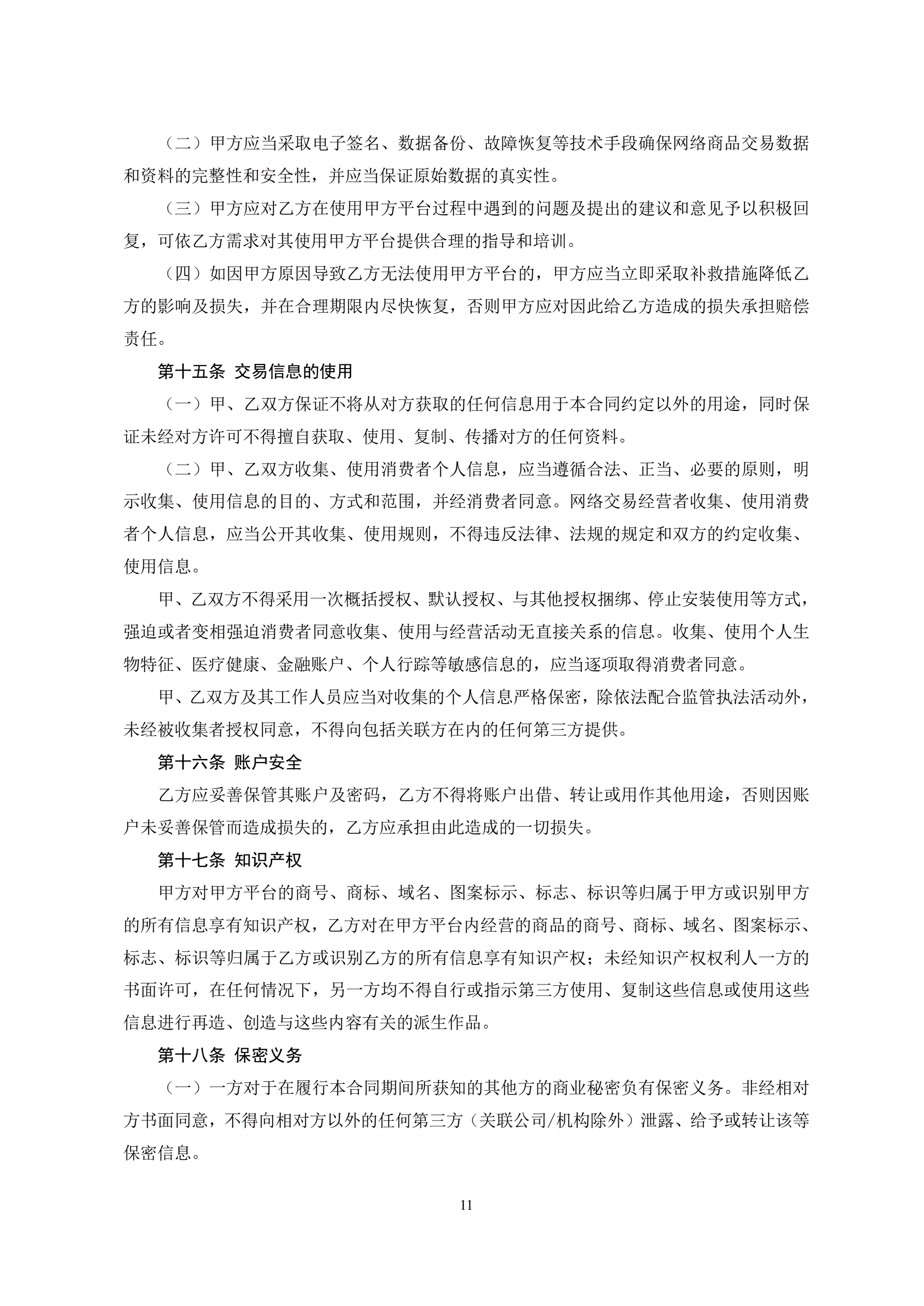 （二）甲方应当采取电子签名、数据备份、故障恢复等技术手段确保网络商品交易数据和资料的完整性和安全性，并应当保证原始数据的真实性。

（三）甲方应对乙方在使用甲方平台过程中遇到的问题及提出的建议和意见予以积极回复，可依乙方需求对其使用甲方平台提供合理的指导和培训。

（四）如因甲方原因导致乙方无法使用甲方平台的，甲方应当立即采取补救措施降低乙方的影响及损失，并在合理期限内尽快恢复，否则甲方应对因此给乙方造成的损失承担赔偿责任。

第十五条 交易信息的使用

（一）甲、乙双方保证不将从对方获取的任何信息用于本合同约定以外的用途，同时保证未经对方许可不得擅自获取、使用、复制、传播对方的任何资料。

（二）甲、乙双方收集、使用消费者个人信息，应当遵循合法、正当、必要的原则，明示收集、使用信息的目的、方式和范围，并经消费者同意。网络交易经营者收集、使用消费者个人信息，应当公开其收集、使用规则，不得违反法律、法规的规定和双方的约定收集、使用信息。

甲、乙双方不得采用一次概括授权、默认授权、与其他授权捆绑、停止安装使用等方式，强迫或者变相强迫消费者同意收集、使用与经营活动无直接关系的信息。收集、使用个人生物特征、医疗健康、金融账户、个人行踪等敏感信息的，应当逐项取得消费者同意。

甲、乙双方及其工作人员应当对收集的个人信息严格保密，除依法配合监管执法活动外，未经被收集者授权同意，不得向包括关联方在内的任何第三方提供。

第十六条 账户安全

乙方应妥善保管其账户及密码，乙方不得将账户出借、转让或用作其他用途，否则因账户未妥善保管而造成损失的，乙方应承担由此造成的一切损失。

第十七条 知识产权

甲方对甲方平台的商号、商标、域名、图案标示、标志、标识等归属于甲方或识别甲方的所有信息享有知识产权，乙方对在甲方平台内经营的商品的商号、商标、域名、图案标示、标志、标识等归属于乙方或识别乙方的所有信息享有知识产权；未经知识产权权利人一方的书面许可，在任何情况下，另一方均不得自行或指示第三方使用、复制这些信息或使用这些信息进行再造、创造与这些内容有关的派生作品。

第十八条 保密义务

（一）一方对于在履行本合同期间所获知的其他方的商业秘密负有保密义务。非经相对方书面同意，不得向相对方以外的任何第三方（关联公司/机构除外）泄露、给予或转让该等保密信息。

11